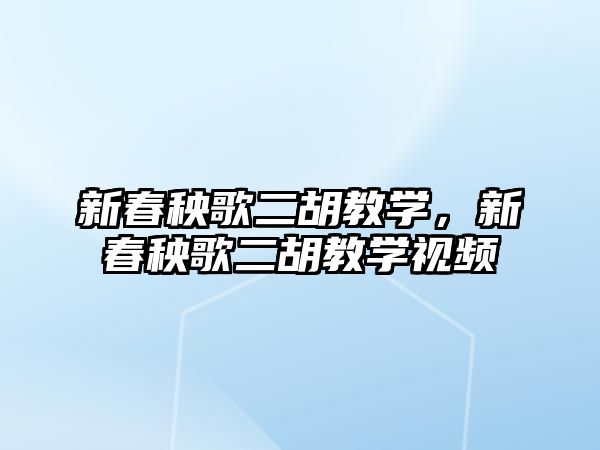 新春秧歌二胡教学，新春秧歌二胡教学视频